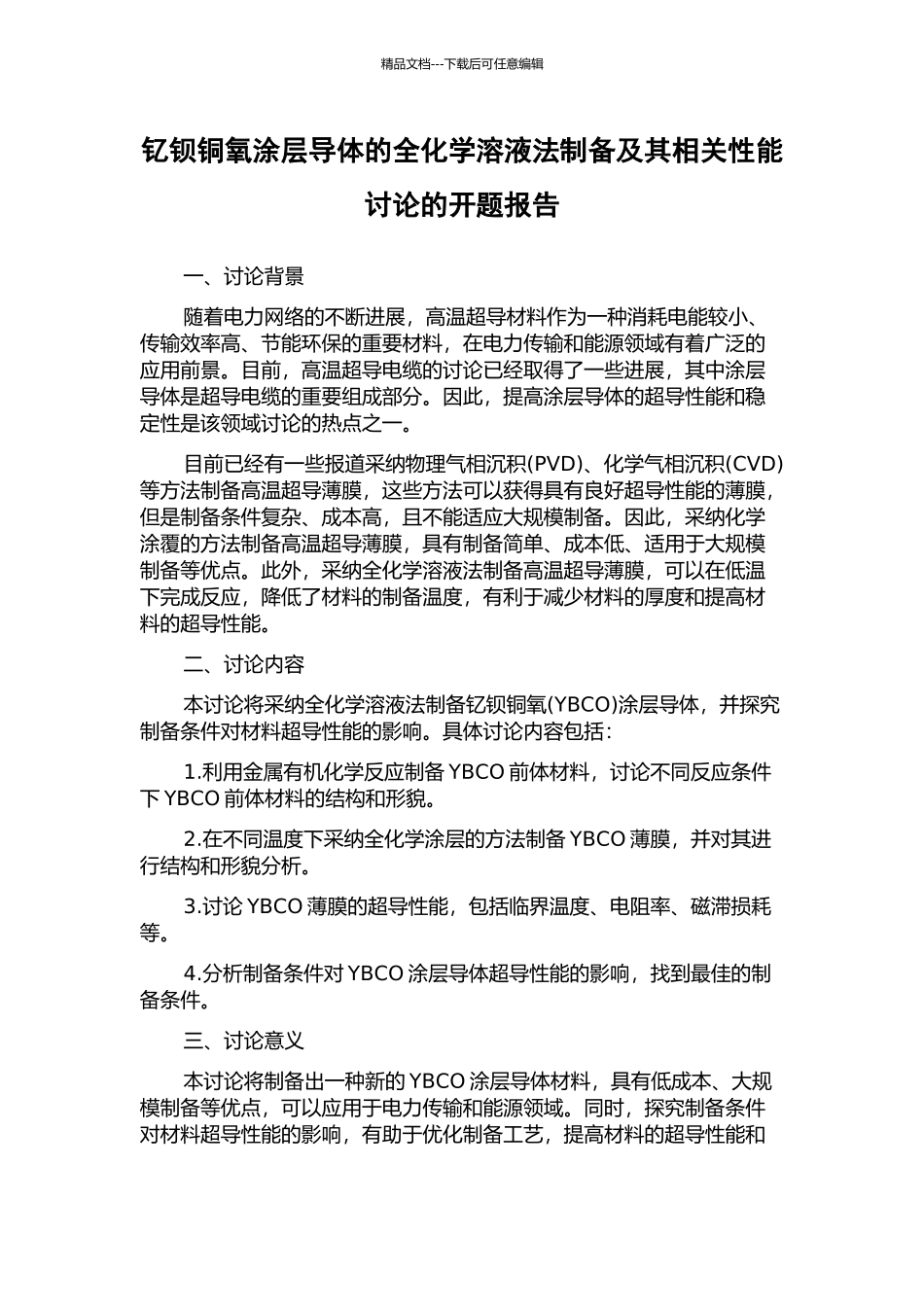 精品文档---下载后可任意编辑

钇钡铜氧涂层导体的全化学溶液法制备及其相关性能讨论的开题报告

一、讨论背景

随着电力网络的不断进展，高温超导材料作为一种消耗电能较小、传输效率高、节能环保的重要材料，在电力传输和能源领域有着广泛的应用前景。目前，高温超导电缆的讨论已经取得了一些进展，其中涂层导体是超导电缆的重要组成部分。因此，提高涂层导体的超导性能和稳定性是该领域讨论的热点之一。

目前已经有一些报道采纳物理气相沉积(PVD)、化学气相沉积(CVD)等方法制备高温超导薄膜，这些方法可以获得具有良好超导性能的薄膜，但是制备条件复杂、成本高，且不能适应大规模制备。因此，采纳化学涂覆的方法制备高温超导薄膜，具有制备简单、成本低、适用于大规模制备等优点。此外，采纳全化学溶液法制备高温超导薄膜，可以在低温下完成反应，降低了材料的制备温度，有利于减少材料的厚度和提高材料的超导性能。

二、讨论内容

本讨论将采纳全化学溶液法制备钇钡铜氧(YBCO)涂层导体，并探究制备条件对材料超导性能的影响。具体讨论内容包括：

1.利用金属有机化学反应制备 YBCO 前体材料，讨论不同反应条件下 YBCO 前体材料的结构和形貌。

2.在不同温度下采纳全化学涂层的方法制备 YBCO 薄膜，并对其进行结构和形貌分析。

3.讨论 YBCO 薄膜的超导性能，包括临界温度、电阻率、磁滞损耗等。

4.分析制备条件对 YBCO 涂层导体超导性能的影响，找到最佳的制备条件。

三、讨论意义

本讨论将制备出一种新的 YBCO 涂层导体材料，具有低成本、大规模制备等优点，可以应用于电力传输和能源领域。同时，探究制备条件对材料超导性能的影响，有助于优化制备工艺，提高材料的超导性能和